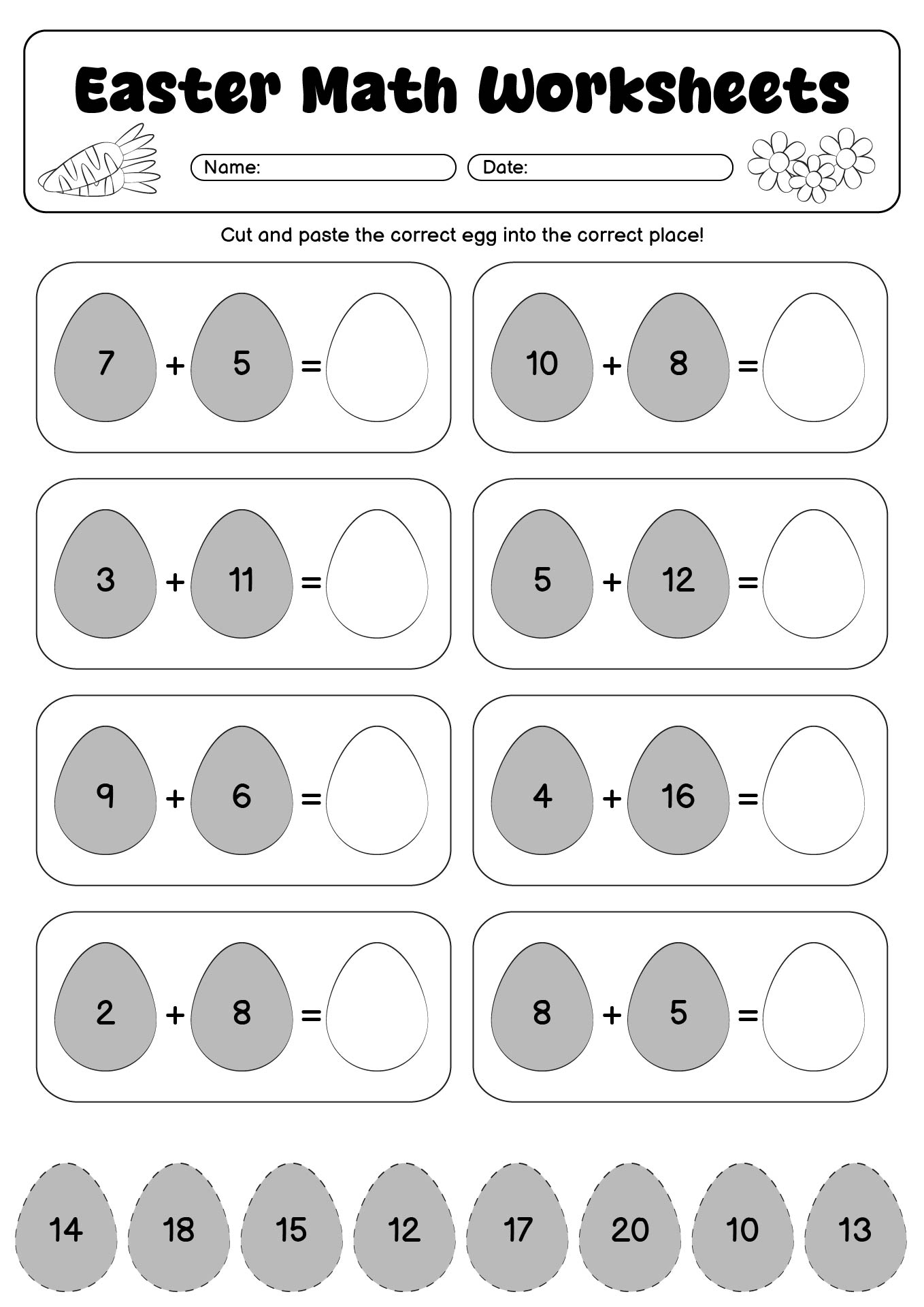 Easter Math Worksheets

Name:

Date:

Cut and paste the correct egg into the correct place!

$7 + 5 =$

$10 + 8 =$

$3 + 11 =$

$5 + 12 =$

$9 + 6 =$

$4 + 16 =$

$2 + 8 =$

$8 + 5 =$

14 18 15 12 17 20 10 13